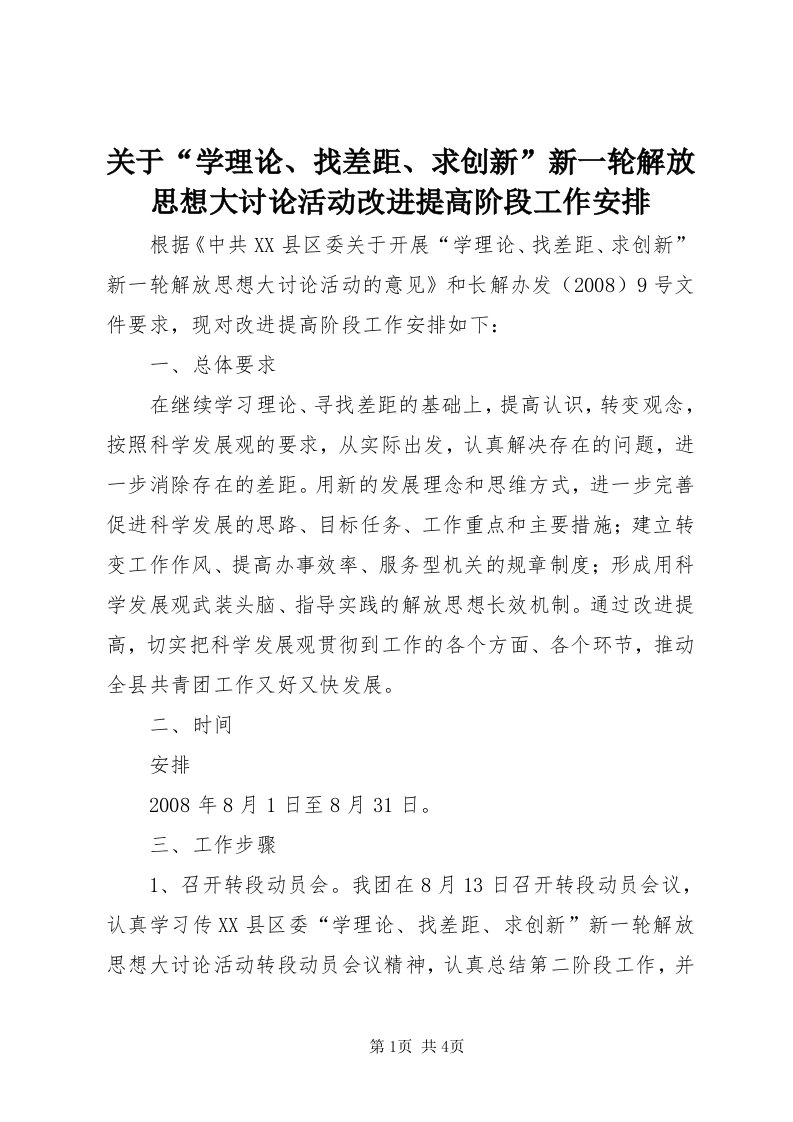 关于“学理论、找差距、求创新”新一轮解放思想大讨论活动改进提高阶段工作安排

根据《中共XX县区委关于开展“学理论、找差距、求创新”新一轮解放思想大讨论活动的意见》和长解办发（2008）9号文件要求，现对改进提高阶段工作安排如下：

一、总体要求

在继续学习理论、寻找差距的基础上，提高认识，转变观念，按照科学发展观的要求，从实际出发，认真解决存在的问题，进一步消除存在的差距。用新的发展理念和思维方式，进一步完善促进科学发展的思路、目标任务、工作重点和主要措施；建立转变工作作风、提高办事效率、服务型机关的规章制度；形成用科学发展观武装头脑、指导实践的解放思想长效机制。通过改进提高，切实把科学发展观贯彻到工作的各个方面、各个环节，推动全县共青团工作又好又快发展。

二、时间

安排

2008年8月1日至8月31日。

三、工作步骤

1、召开转段动员会。我团在8月13日召开转段动员会议，认真学习传XX县区委“学理论、找差距、求创新”新一轮解放思想大讨论活动转段动员会议精神，认真总结第二阶段工作，并

第1页 共4页